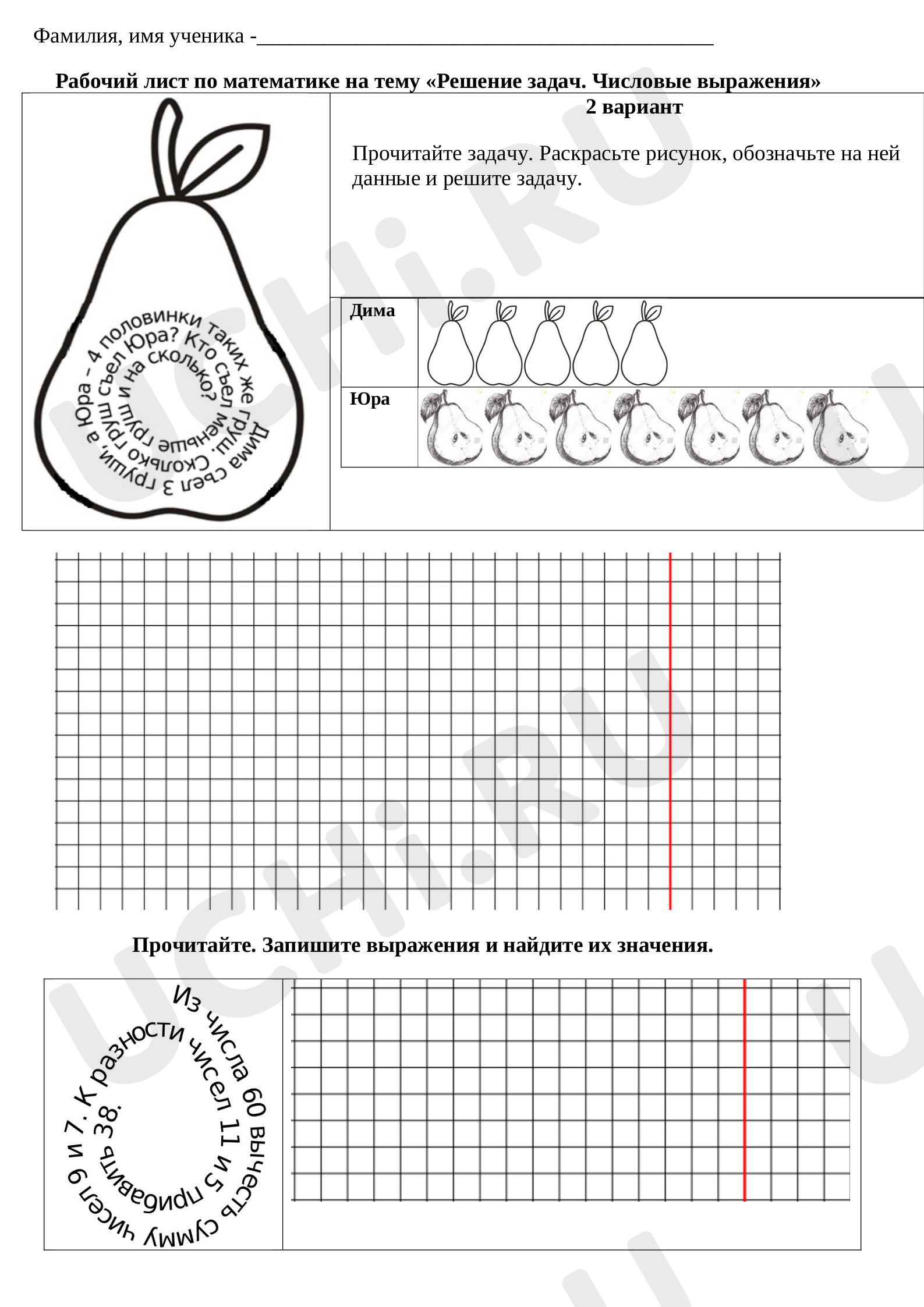 Фамилия, имя ученика -____

Рабочий лист по математике на тему «Решение задач. Числовые выражения»

Дима съел 3 груши, а Юра – 4 половинки таких же груш. Сколько груш съел Юра? Кто съел меньше груш и на сколько?

2 вариант

Прочитайте задачу. Раскрасьте рисунок, обозначьте на ней данные и решите задачу.

Дима

Юра

Прочитайте. Запишите выражения и найдите их значения.

Из числа 60 вычесть сумму чисел 9 и 7. К разности чисел 11 и 5 прибавить 38.

UCHi.RU